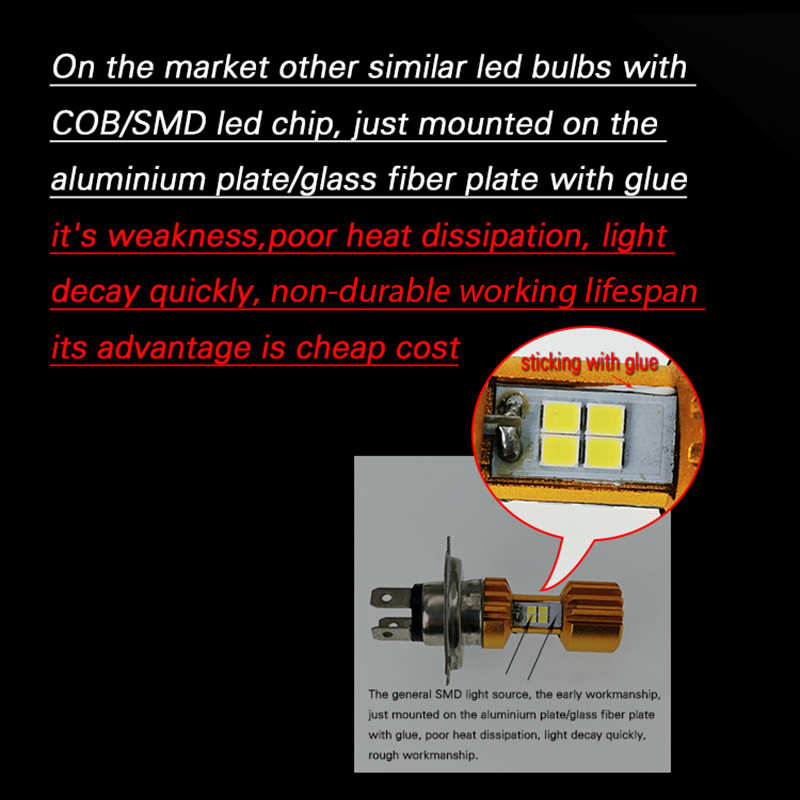 On the market other similar led bulbs with COB/SMD led chip, just mounted on the aluminium plate/glass fiber plate with glue

it's weakness,poor heat dissipation, light decay quickly, non-durable working lifespan

its advantage is cheap cost

sticking with glue

The general SMD light source, the early workmanship, just mounted on the aluminium plate/glass fiber plate with glue, poor heat dissipation, light decay quickly, rough workmanship.